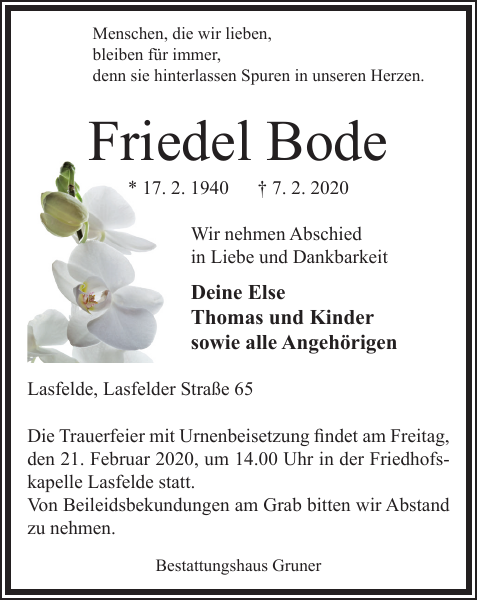 Menschen, die wir lieben,
bleiben für immer,
denn sie hinterlassen Spuren in unseren Herzen.

Friedel Bode

* 17. 2. 1940 † 7. 2. 2020

Wir nehmen Abschied
in Liebe und Dankbarkeit

Deine Else
Thomas und Kinder
sowie alle Angehörigen

Lasfelde, Lasfelder Straße 65

Die Trauerfeier mit Urnenbeisetzung findet am Freitag, den 21. Februar 2020, um 14.00 Uhr in der Friedhofskapelle Lasfelde statt.
Von Beileidsbekundungen am Grab bitten wir Abstand zu nehmen.

Bestattungshaus Gruner